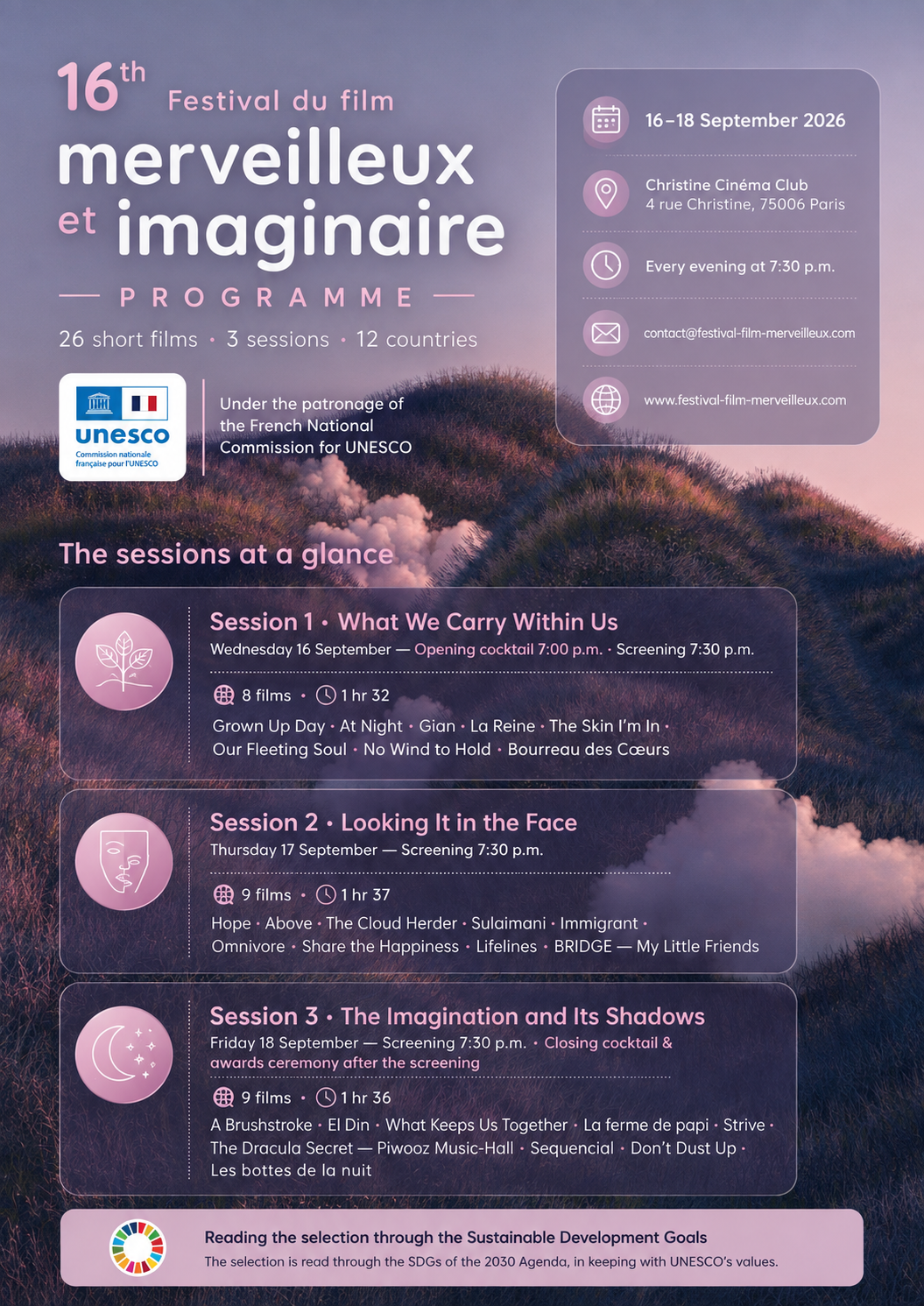 16th Festival du film
merveilleux
et imaginaire

PROGRAMME

26 short films • 3 sessions • 12 countries

unesco
Commission nationale française pour l'UNESCO

Under the patronage of the French National Commission for UNESCO

16–18 September 2026

Christine Cinéma Club
4 rue Christine, 75006 Paris

Every evening at 7:30 p.m.

contact@festival-film-merveilleux.com

www.festival-film-merveilleux.com

The sessions at a glance

Session 1 • What We Carry Within Us
Wednesday 16 September — Opening cocktail 7:00 p.m. • Screening 7:30 p.m.

8 films • 1 hr 32

Grown Up Day • At Night • Gian • La Reine • The Skin I'm In • Our Fleeting Soul • No Wind to Hold • Bourreau des Cœurs

Session 2 • Looking It in the Face
Thursday 17 September — Screening 7:30 p.m.

9 films • 1 hr 37

Hope • Above • The Cloud Herder • Sulaimani • Immigrant • Omnivore • Share the Happiness • Lifelines • BRIDGE — My Little Friends

Session 3 • The Imagination and Its Shadows
Friday 18 September — Screening 7:30 p.m. • Closing cocktail & awards ceremony after the screening

9 films • 1 hr 36

A Brushstroke • El Din • What Keeps Us Together • La ferme de papi • Strive • The Dracula Secret — Piwooz Music-Hall • Sequencial • Don't Dust Up • Les bottes de la nuit

Reading the selection through the Sustainable Development Goals
The selection is read through the SDGs of the 2030 Agenda, in keeping with UNESCO's values.